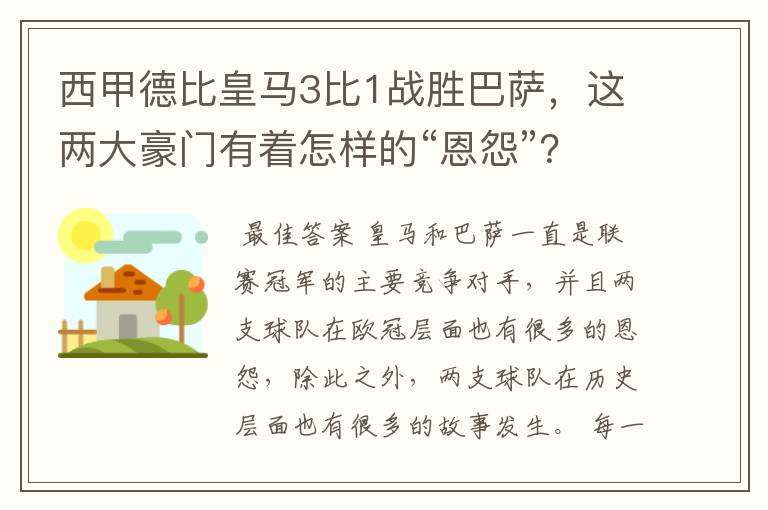 西甲德比皇马3比1战胜巴萨，这两大豪门有着怎样的“恩怨”？

最佳答案 皇马和巴萨一直是联赛冠军的主要竞争对手，并且两支球队在欧冠层面也有很多的恩怨，除此之外，两支球队在历史层面也有很多的故事发生。 每一